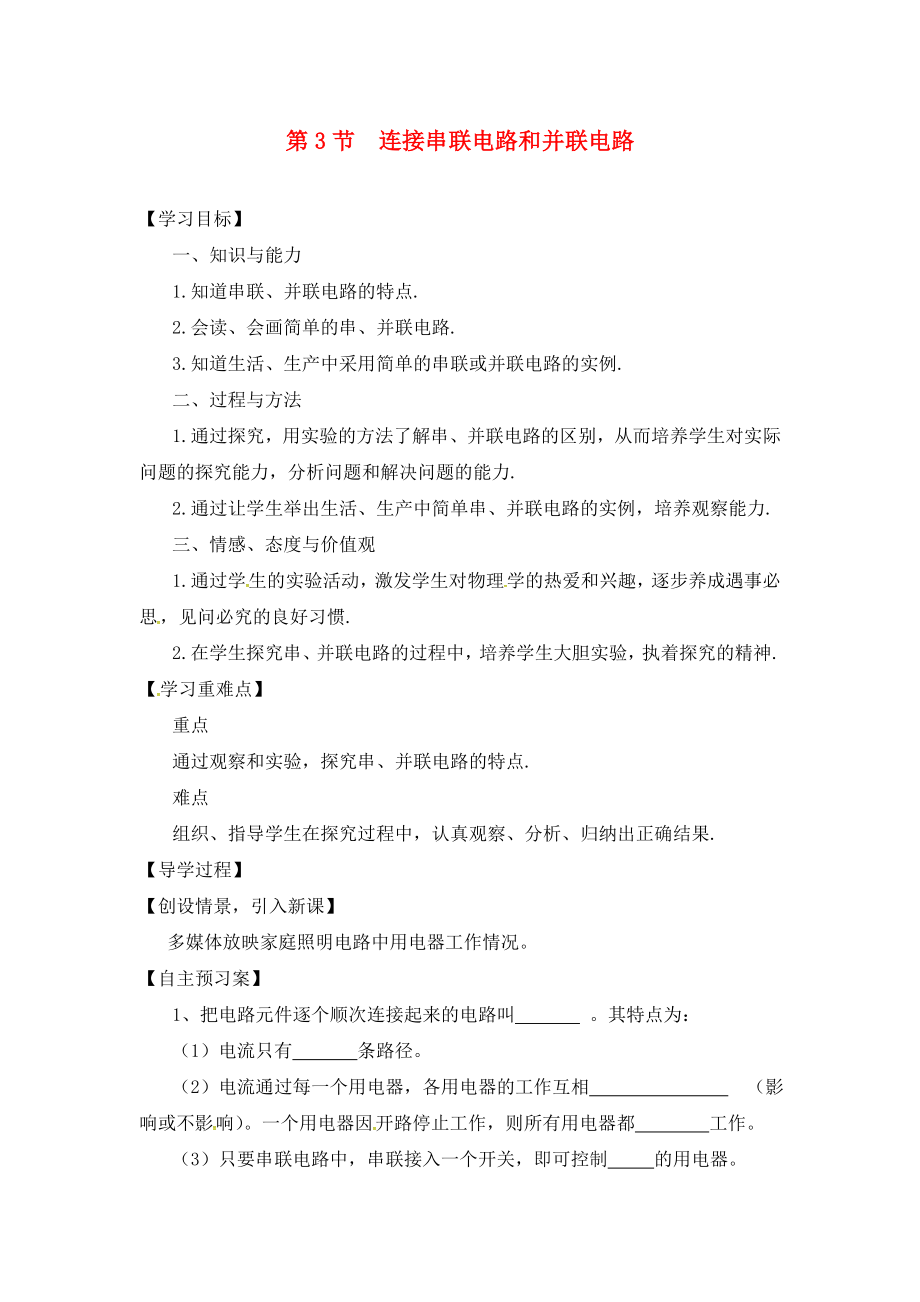 第 3 节　连接串联电路和并联电路

【学习目标】

一、知识与能力

1. 知道串联、并联电路的特点.

2. 会读、会画简单的串、并联电路.

3. 知道生活、生产中采用简单的串联或并联电路的实例.

二、过程与方法

1. 通过探究，用实验的方法了解串、并联电路的区别，从而培养学生对实际问题的探究能力，分析问题和解决问题的能力.

2. 通过让学生举出生活、生产中简单串、并联电路的实例，培养观察能力.

三、情感、态度与价值观

1. 通过学生的实验活动，激发学生对物理学的热爱和兴趣，逐步养成遇事必思，见问必究的良好习惯.

2. 在学生探究串、并联电路的过程中，培养学生大胆实验，执着探究的精神.

【学习重难点】

重点

通过观察和实验，探究串、并联电路的特点.

难点

组织、指导学生在探究过程中，认真观察、分析、归纳出正确结果.

【导学过程】

【创设情景，引入新课】

多媒体放映家庭照明电路中用电器工作情况。

【自主预习案】

1、把电路元件逐个顺次连接起来的电路叫_______ 。其特点为：

（1）电流只有_______条路径。

（2）电流通过每一个用电器，各用电器的工作互相_______________ （影响或不影响）。一个用电器因开路停止工作，则所有用电器都________工作。

（3）只要串联电路中，串联接入一个开关，即可控制_____的用电器。